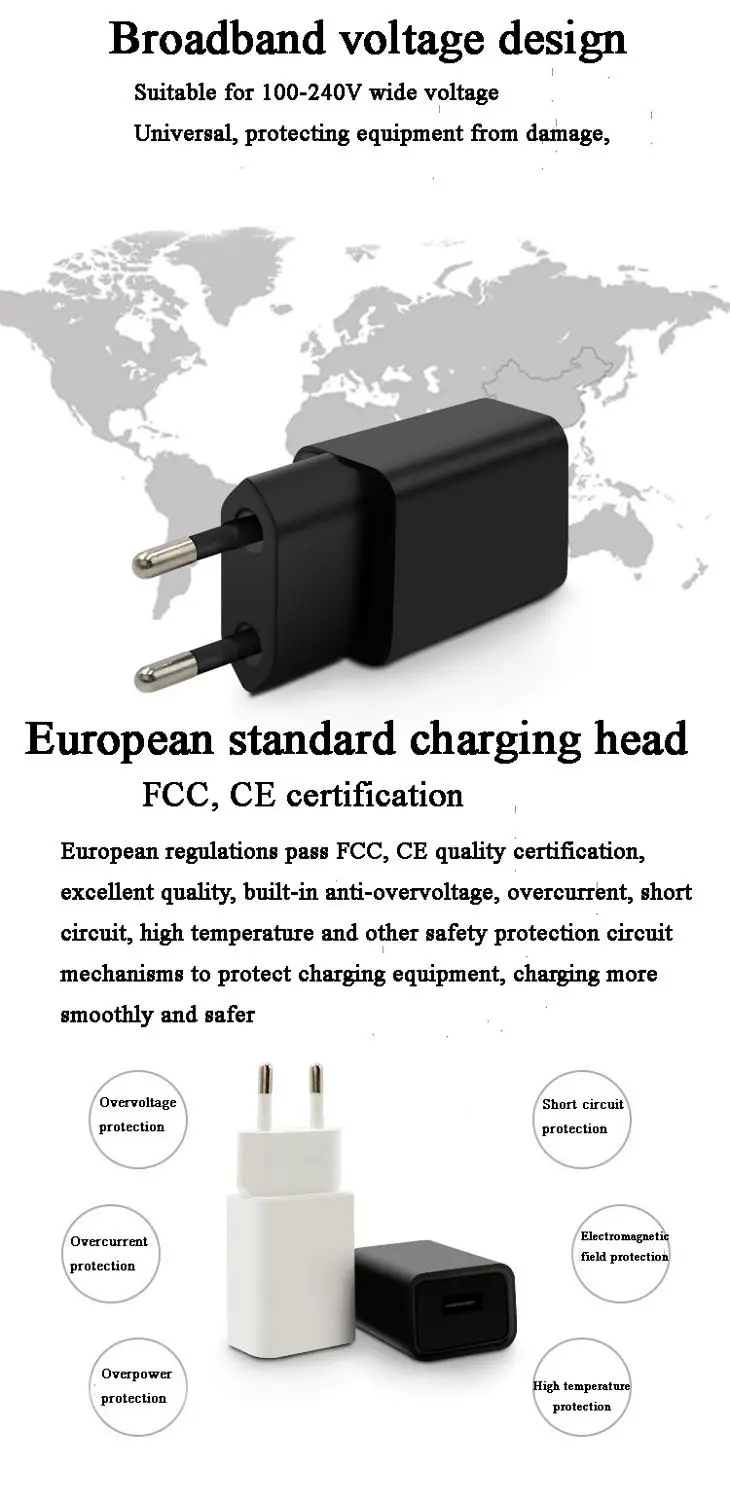 Broadband voltage design

Suitable for 100-240V wide voltage

Universal, protecting equipment from damage,

European standard charging head

FCC, CE certification

European regulations pass FCC, CE quality certification, excellent quality, built-in anti-overvoltage, overcurrent, short circuit, high temperature and other safety protection circuit mechanisms to protect charging equipment, charging more smoothly and safer

Overvoltage protection

Overcurrent protection

Overpower protection

Short circuit protection

Electromagnetic field protection

High temperature protection